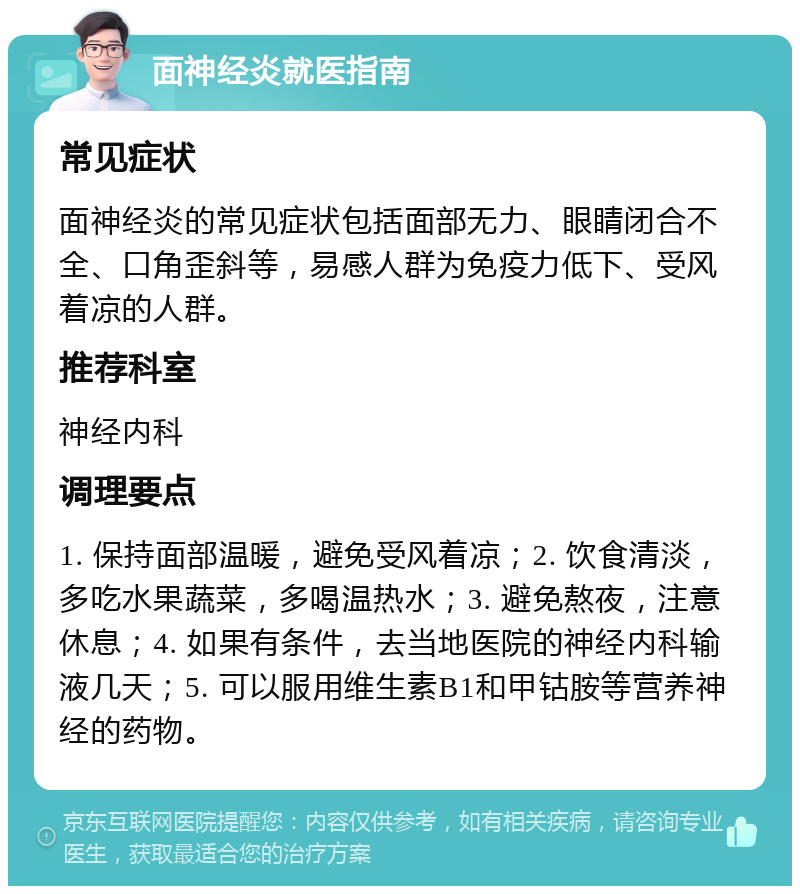 面神经炎就医指南

常见症状

面神经炎的常见症状包括面部无力、眼睛闭合不全、口角歪斜等，易感人群为免疫力低下、受风着凉的人群。

推荐科室

神经内科

调理要点

1. 保持面部温暖，避免受风着凉；2. 饮食清淡，多吃水果蔬菜，多喝温热水；3. 避免熬夜，注意休息；4. 如果有条件，去当地医院的神经内科输液几天；5. 可以服用维生素B1和甲钴胺等营养神经的药物。

京东互联网医院提醒您：内容仅供参考，如有相关疾病，请咨询专业医生，获取最适合您的治疗方案